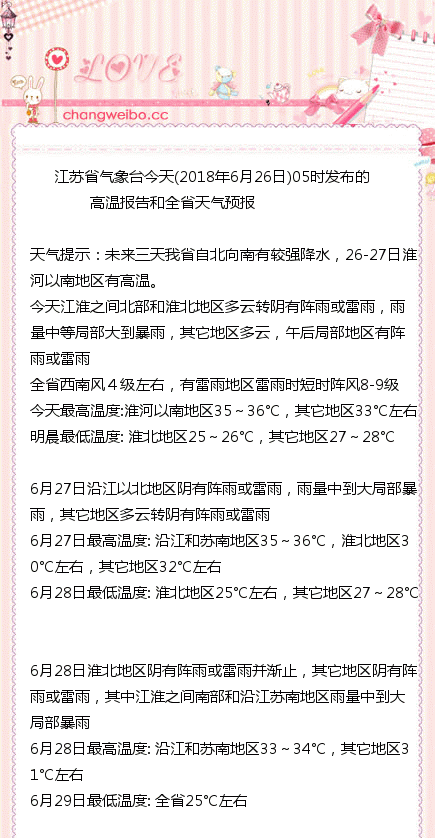 LOVE

changweibo.cc

江苏省气象台今天(2018年6月26日)05时发布的
高温报告和全省天气预报

天气提示：未来三天我省自北向南有较强降水，26-27日淮河以南地区有高温。
今天江淮之间北部和淮北地区多云转阴有阵雨或雷雨，雨量中等局部大到暴雨，其它地区多云，午后局部地区有阵雨或雷雨
全省西南风４级左右，有雷雨地区雷雨时短时阵风8-9级
今天最高温度:淮河以南地区35～36°C，其它地区33°C左右
明晨最低温度: 淮北地区25～26°C，其它地区27～28°C

6月27日沿江以北地区阴有阵雨或雷雨，雨量中到大局部暴雨，其它地区多云转阴有阵雨或雷雨
6月27日最高温度: 沿江和苏南地区35～36°C，淮北地区30°C左右，其它地区32°C左右
6月28日最低温度: 淮北地区25°C左右，其它地区27～28°C

6月28日淮北地区阴有阵雨或雷雨并渐止，其它地区阴有阵雨或雷雨，其中江淮之间南部和沿江苏南地区雨量中到大局部暴雨
6月28日最高温度: 沿江和苏南地区33～34°C，其它地区31°C左右
6月29日最低温度: 全省25°C左右